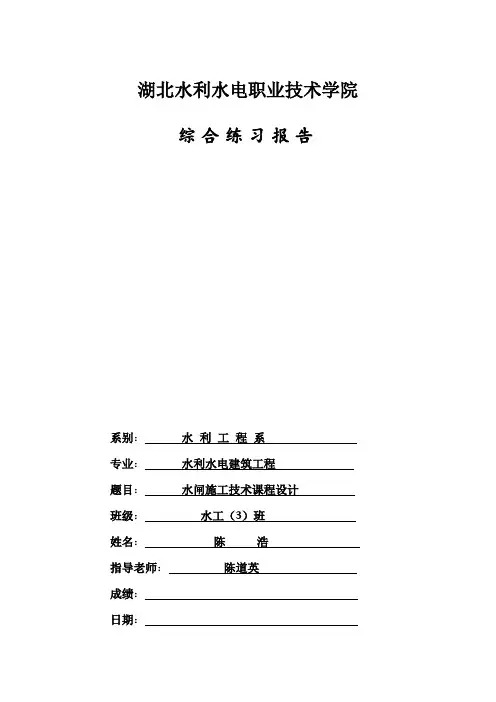 湖北水利水电职业技术学院

综 合 练 习 报 告

系别: 水 利 工 程 系

专业: 水利水电建筑工程

题目: 水闸施工技术课程设计

班级: 水工（3）班

姓名: 陈 浩

指导老师: 陈道英

成绩:

日期: